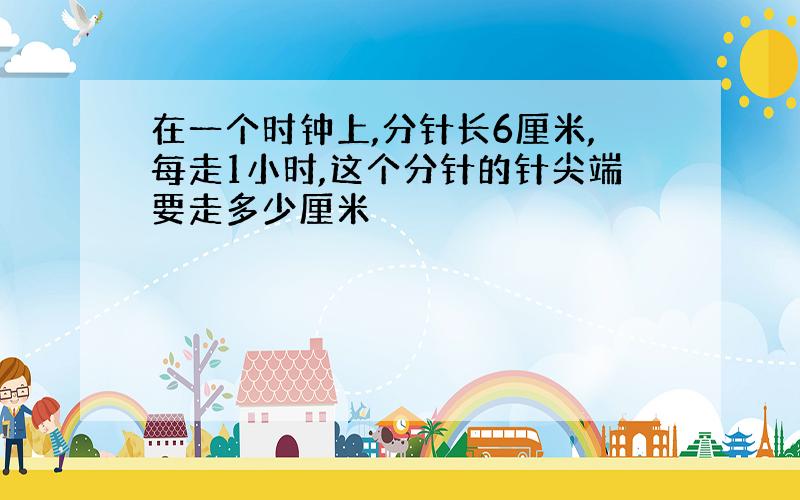 在一个时钟上,分针长6厘米,每走1小时,这个分针的针尖端要走多少厘米